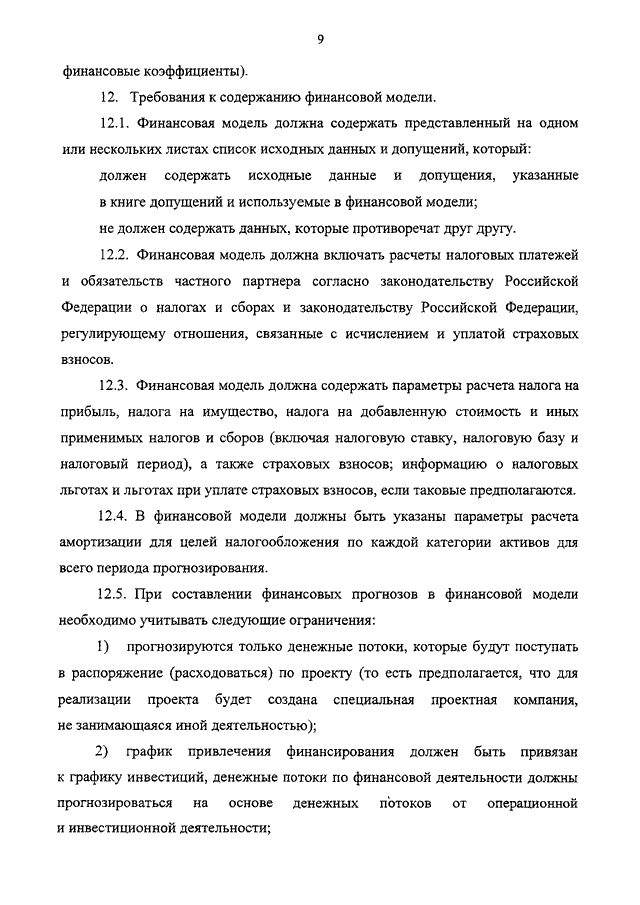 9

финансовые коэффициенты).

12. Требования к содержанию финансовой модели.

12.1. Финансовая модель должна содержать представленный на одном или нескольких листах список исходных данных и допущений, который:

должен содержать исходные данные и допущения, указанные в книге допущений и используемые в финансовой модели;

не должен содержать данных, которые противоречат друг другу.

12.2. Финансовая модель должна включать расчеты налоговых платежей и обязательств частного партнера согласно законодательству Российской Федерации о налогах и сборах и законодательству Российской Федерации, регулирующему отношения, связанные с исчислением и уплатой страховых взносов.

12.3. Финансовая модель должна содержать параметры расчета налога на прибыль, налога на имущество, налога на добавленную стоимость и иных применимых налогов и сборов (включая налоговую ставку, налоговую базу и налоговый период), а также страховых взносов; информацию о налоговых льготах и льготах при уплате страховых взносов, если таковые предполагаются.

12.4. В финансовой модели должны быть указаны параметры расчета амортизации для целей налогообложения по каждой категории активов для всего периода прогнозирования.

12.5. При составлении финансовых прогнозов в финансовой модели необходимо учитывать следующие ограничения:

1) прогнозируются только денежные потоки, которые будут поступать в распоряжение (расходоваться) по проекту (то есть предполагается, что для реализации проекта будет создана специальная проектная компания, не занимающаяся иной деятельностью);

2) график привлечения финансирования должен быть привязан к графику инвестиций, денежные потоки по финансовой деятельности должны прогнозироваться на основе денежных потоков от операционной и инвестиционной деятельности;